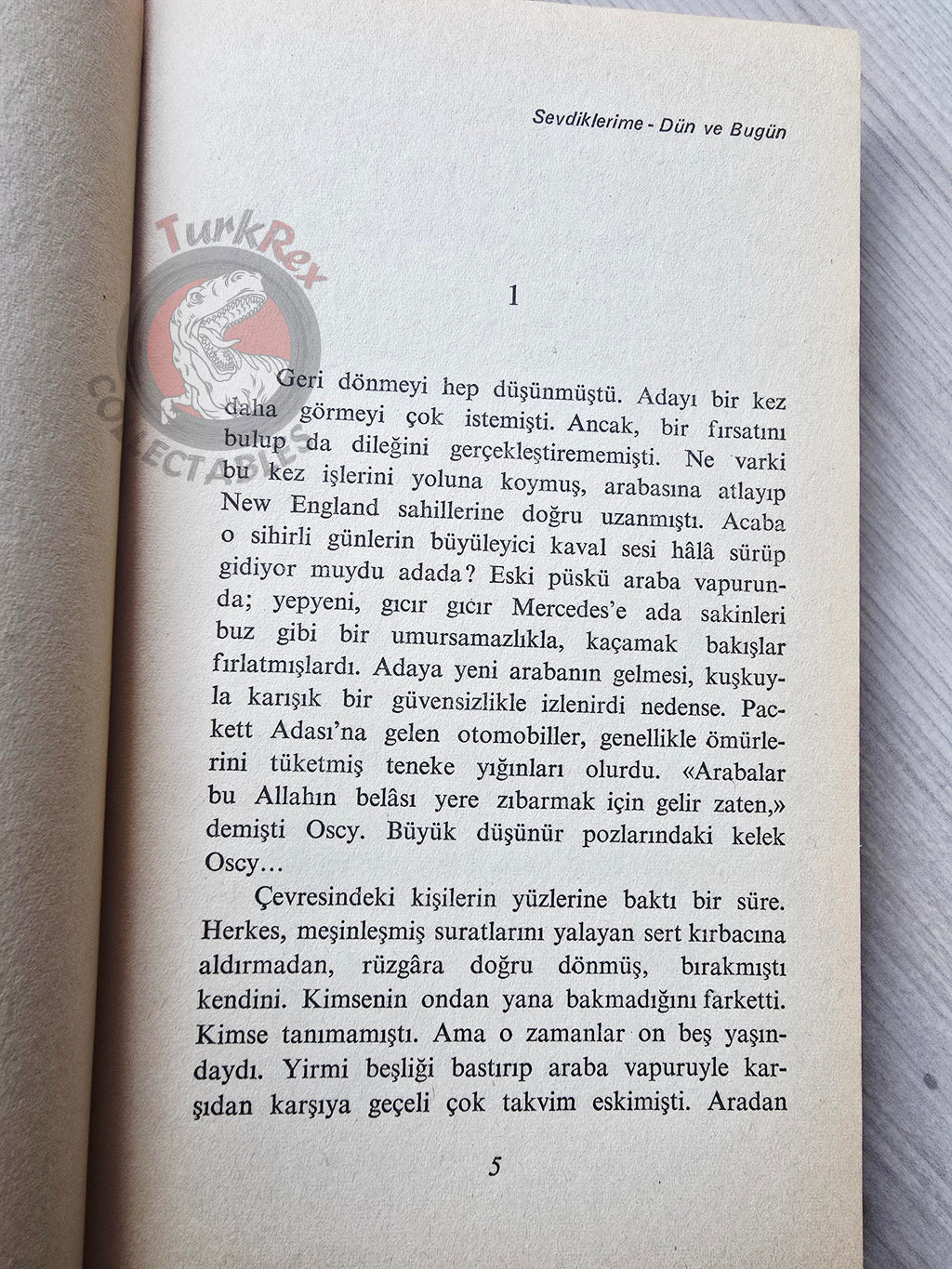 Sevdiklerime - Dün ve Bugün

TurkRex COLLECTABLES

1

Geri dönmeyi hep düşünmüştü. Adayı bir kez daha görmeyi çok istemişti. Ancak, bir fırsatını bulup da dileğini gerçekleştirememişti. Ne varki bu kez işlerini yoluna koymuş, arabasına atlayıp New England sahillerine doğru uzanmıştı. Acaba o sihirli günlerin büyüleyici kaval sesi hâlâ sürüp gidiyor muydu adada? Eski püskü araba vapurunda; yepyeni, gıcır gıcır Mercedes'e ada sakinleri buz gibi bir umursamazlıkla, kaçamak bakışlar fırlatmışlardı. Adaya yeni arabanın gelmesi, kuşkuyla karışık bir güvensizlikle izlenirdi nedense. Packett Adası'na gelen otomobiller, genellikle ömürlerini tüketmiş teneke yığınları olurdu. «Arabalar bu Allahın belâsı yere zıbarmak için gelir zaten,» demişti Oscy. Büyük düşünür pozlarındaki kelek Oscy...

Çevresindeki kişilerin yüzlerine baktı bir süre. Herkes, meşinleşmiş suratlarını yalayan sert kırbacına aldırmadan, rüzgâra doğru dönmüş, bırakmıştı kendini. Kimsenin ondan yana bakmadığını farketti. Kimse tanımamıştı. Ama o zamanlar on beş yaşındaydı. Yirmi beşliği bastırıp araba vapuruyle karşıdan karşıya geçeli çok takvim eskimişti. Aradan

5